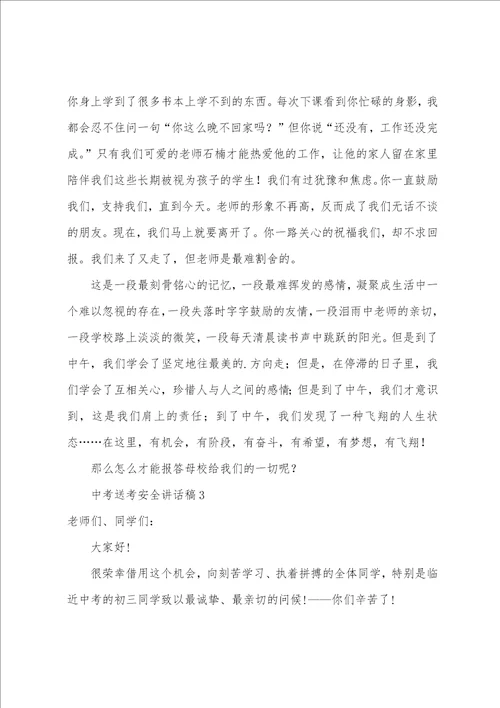 你身上学到了很多书本上学不到的东西。每次下课看到你忙碌的身影，我都会忍不住问一句“你这么晚不回家吗？”但你说“还没有，工作还没完成。”只有我们可爱的老师石楠才能热爱他的工作，让他的家人留在家里陪伴我们这些长期被视为孩子的学生！我们有过犹豫和焦虑。你一直鼓励我们，支持我们，直到今天。老师的形象不再高，反而成了我们无话不谈的朋友。现在，我们马上就要离开了。你一路关心的祝福我们，却不求回报。我们来了又走了，但老师是最难割舍的。

这是一段最刻骨铭心的记忆，一段最难挥发的感情，凝聚成生活中一个难以忽视的存在，一段失落时字字鼓励的友情，一段泪雨中老师的亲切，一段学校路上淡淡的微笑，一段每天清晨读书声中跳跃的阳光。但是到了中午，我们学会了坚定地往最美的.方向走；但是，在停滞的日子里，我们学会了互相关心，珍惜人与人之间的感情；但是到了中午，我们才意识到，这是我们肩上的责任；到了中午，我们发现了一种飞翔的人生状态……在这里，有机会，有阶段，有奋斗，有希望，有梦想，有飞翔！

那么怎么才能报答母校给我们的一切呢？

中考送考安全讲话稿3

老师们、同学们：

大家好！

很荣幸借用这个机会，向刻苦学习、执着拼搏的全体同学，特别是临近中考的初三同学致以最诚挚、最亲切的问候！——你们辛苦了！